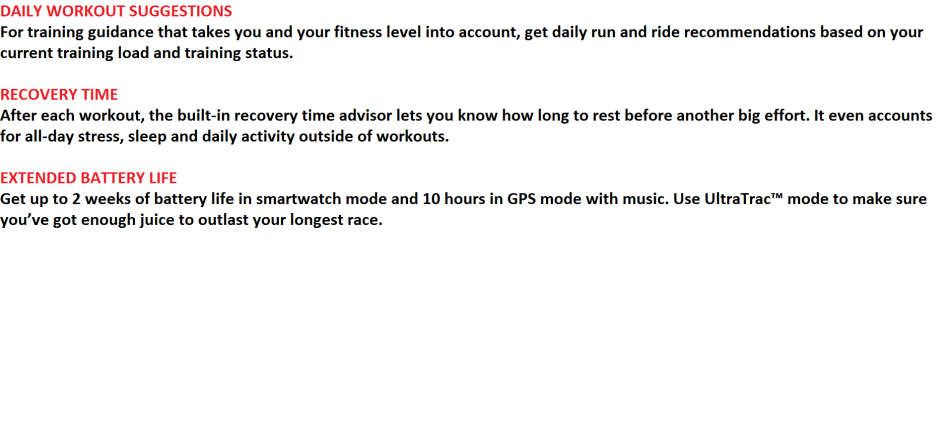 DAILY WORKOUT SUGGESTIONS
For training guidance that takes you and your fitness level into account, get daily run and ride recommendations based on your current training load and training status.

RECOVERY TIME
After each workout, the built-in recovery time advisor lets you know how long to rest before another big effort. It even accounts for all-day stress, sleep and daily activity outside of workouts.

EXTENDED BATTERY LIFE
Get up to 2 weeks of battery life in smartwatch mode and 10 hours in GPS mode with music. Use UltraTrac™ mode to make sure you've got enough juice to outlast your longest race.